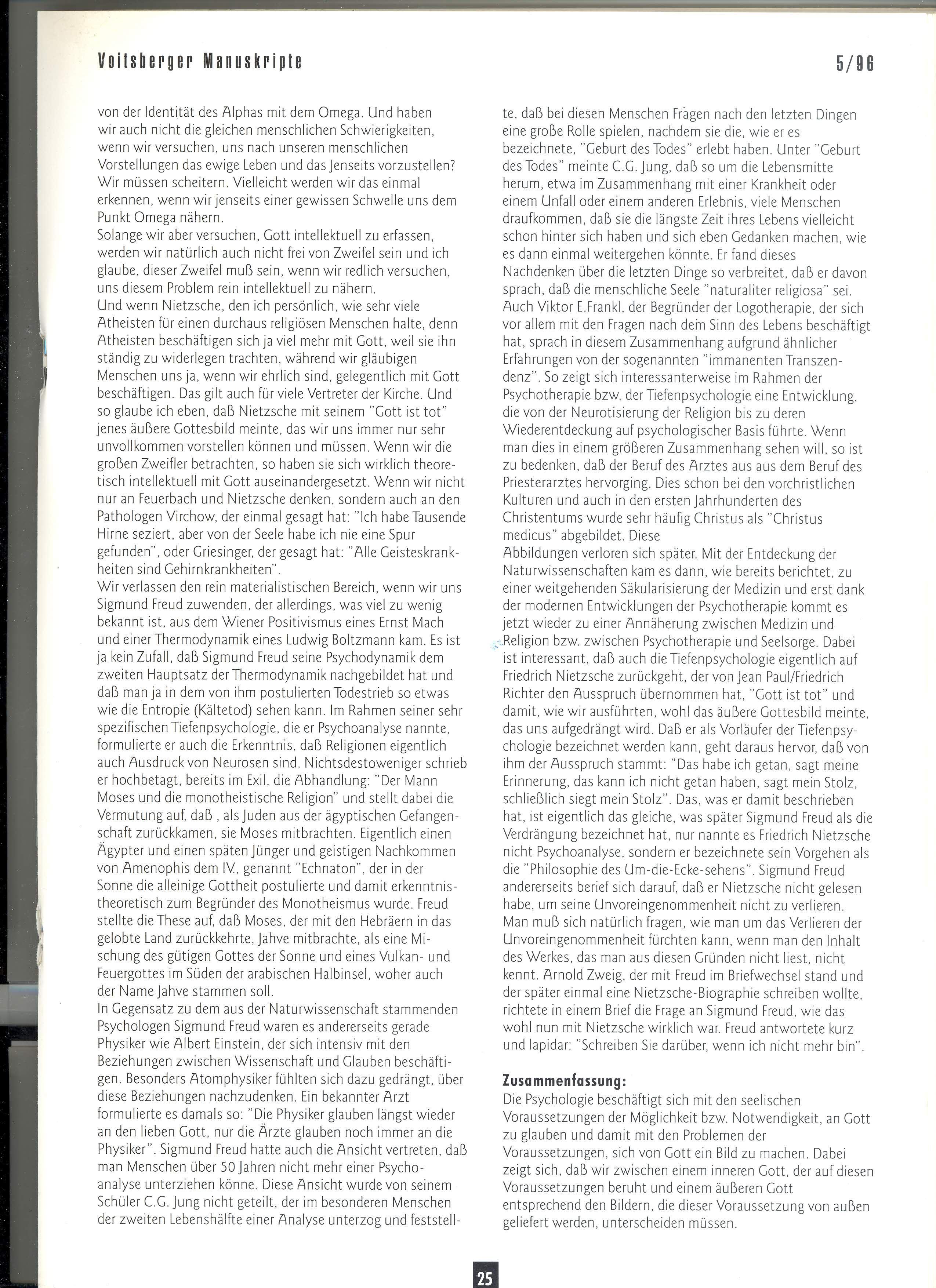 Voitsberger Manuskripte

5/96

von der Identität des Alphas mit dem Omega. Und haben wir auch nicht die gleichen menschlichen Schwierigkeiten, wenn wir versuchen, uns nach unseren menschlichen Vorstellungen das ewige Leben und das Jenseits vorzustellen? Wir müssen scheitern. Vielleicht werden wir das einmal erkennen, wenn wir jenseits einer gewissen Schwelle uns dem Punkt Omega nähern.
Solange wir aber versuchen, Gott intellektuell zu erfassen, werden wir natürlich auch nicht frei von Zweifel sein und ich glaube, dieser Zweifel muß sein, wenn wir redlich versuchen, uns diesem Problem rein intellektuell zu nähern.
Und wenn Nietzsche, den ich persönlich, wie sehr viele Atheisten für einen durchaus religiösen Menschen halte, denn Atheisten beschäftigen sich ja viel mehr mit Gott, weil sie ihn ständig zu widerlegen trachten, während wir gläubigen Menschen uns ja, wenn wir ehrlich sind, gelegentlich mit Gott beschäftigen. Das gilt auch für viele Vertreter der Kirche. Und so glaube ich eben, daß Nietzsche mit seinem "Gott ist tot" jenes äußere Gottesbild meinte, das wir uns immer nur sehr unvollkommen vorstellen können und müssen. Wenn wir die großen Zweifler betrachten, so haben sie sich wirklich theoretisch intellektuell mit Gott auseinandergesetzt. Wenn wir nicht nur an Feuerbach und Nietzsche denken, sondern auch an den Pathologen Virchow, der einmal gesagt hat: "Ich habe Tausende Hirne seziert, aber von der Seele habe ich nie eine Spur gefunden", oder Griesinger, der gesagt hat: "Alle Geisteskrankheiten sind Gehirnkrankheiten".
Wir verlassen den rein materialistischen Bereich, wenn wir uns Sigmund Freud zuwenden, der allerdings, was viel zu wenig bekannt ist, aus dem Wiener Positivismus eines Ernst Mach und einer Thermodynamik eines Ludwig Boltzmann kam. Es ist ja kein Zufall, daß Sigmund Freud seine Psychodynamik dem zweiten Hauptsatz der Thermodynamik nachgebildet hat und daß man ja in dem von ihm postulierten Todestrieb so etwas wie die Entropie (Kältetod) sehen kann. Im Rahmen seiner sehr spezifischen Tiefenpsychologie, die er Psychoanalyse nannte, formulierte er auch die Erkenntnis, daß Religionen eigentlich auch Ausdruck von Neurosen sind. Nichtsdestoweniger schrieb er hochbetagt, bereits im Exil, die Abhandlung: "Der Mann Moses und die monotheistische Religion" und stellt dabei die Vermutung auf, daß , als Juden aus der ägyptischen Gefangenschaft zurückkamen, sie Moses mitbrachten. Eigentlich einen Ägypter und einen späten Jünger und geistigen Nachkommen von Amenophis dem IV., genannt "Echnaton", der in der Sonne die alleinige Gottheit postulierte und damit erkenntnistheoretisch zum Begründer des Monotheismus wurde. Freud stellte die These auf, daß Moses, der mit den Hebräern in das gelobte Land zurückkehrte, Jahve mitbrachte, als eine Mischung des gütigen Gottes der Sonne und eines Vulkan- und Feuergottes im Süden der arabischen Halbinsel, woher auch der Name Jahve stammen soll.
In Gegensatz zu dem aus der Naturwissenschaft stammenden Psychologen Sigmund Freud waren es andererseits gerade Physiker wie Albert Einstein, der sich intensiv mit den Beziehungen zwischen Wissenschaft und Glauben beschäftigen. Besonders Atomphysiker fühlten sich dazu gedrängt, über diese Beziehungen nachzudenken. Ein bekannter Arzt formulierte es damals so: "Die Physiker glauben längst wieder an den lieben Gott, nur die Ärzte glauben noch immer an die Physiker". Sigmund Freud hatte auch die Ansicht vertreten, daß man Menschen über 50 Jahren nicht mehr einer Psychoanalyse unterziehen könne. Diese Ansicht wurde von seinem Schüler C.G. Jung nicht geteilt, der im besonderen Menschen der zweiten Lebenshälfte einer Analyse unterzog und feststellte, daß bei diesen Menschen Fragen nach den letzten Dingen eine große Rolle spielen, nachdem sie die, wie er es bezeichnete, "Geburt des Todes" erlebt haben. Unter "Geburt des Todes" meinte C.G. Jung, daß so um die Lebensmitte herum, etwa im Zusammenhang mit einer Krankheit oder einem Unfall oder einem anderen Erlebnis, viele Menschen draufkommen, daß sie die längste Zeit ihres Lebens vielleicht schon hinter sich haben und sich eben Gedanken machen, wie es dann einmal weitergehen könnte. Er fand dieses Nachdenken über die letzten Dinge so verbreitet, daß er davon sprach, daß die menschliche Seele "naturaliter religiosa" sei. Auch Viktor E.Frankl, der Begründer der Logotherapie, der sich vor allem mit den Fragen nach dem Sinn des Lebens beschäftigt hat, sprach in diesem Zusammenhang aufgrund ähnlicher Erfahrungen von der sogenannten "immanenten Transzendenz". So zeigt sich interessanterweise im Rahmen der Psychotherapie bzw. der Tiefenpsychologie eine Entwicklung, die von der Neurotisierung der Religion bis zu deren Wiederentdeckung auf psychologischer Basis führte. Wenn man dies in einem größeren Zusammenhang sehen will, so ist zu bedenken, daß der Beruf des Arztes aus aus dem Beruf des Priesterarztes hervorging. Dies schon bei den vorchristlichen Kulturen und auch in den ersten Jahrhunderten des Christentums wurde sehr häufig Christus als "Christus medicus" abgebildet. Diese
Abbildungen verloren sich später. Mit der Entdeckung der Naturwissenschaften kam es dann, wie bereits berichtet, zu einer weitgehenden Säkularisierung der Medizin und erst dank der modernen Entwicklungen der Psychotherapie kommt es jetzt wieder zu einer Annäherung zwischen Medizin und Religion bzw. zwischen Psychotherapie und Seelsorge. Dabei ist interessant, daß auch die Tiefenpsychologie eigentlich auf Friedrich Nietzsche zurückgeht, der von Jean Paul/Friedrich Richter den Ausspruch übernommen hat, "Gott ist tot" und damit, wie wir ausführten, wohl das äußere Gottesbild meinte, das uns aufgedrängt wird. Daß er als Vorläufer der Tiefenpsychologie bezeichnet werden kann, geht daraus hervor, daß von ihm der Ausspruch stammt: "Das habe ich getan, sagt meine Erinnerung, das kann ich nicht getan haben, sagt mein Stolz, schließlich siegt mein Stolz". Das, was er damit beschrieben hat, ist eigentlich das gleiche, was später Sigmund Freud als die Verdrängung bezeichnet hat, nur nannte es Friedrich Nietzsche nicht Psychoanalyse, sondern er bezeichnete sein Vorgehen als die "Philosophie des Um-die-Ecke-sehens". Sigmund Freud andererseits berief sich darauf, daß er Nietzsche nicht gelesen habe, um seine Unvoreingenommenheit nicht zu verlieren. Man muß sich natürlich fragen, wie man um das Verlieren der Unvoreingenommenheit fürchten kann, wenn man den Inhalt des Werkes, das man aus diesen Gründen nicht liest, nicht kennt. Arnold Zweig, der mit Freud im Briefwechsel stand und der später einmal eine Nietzsche-Biographie schreiben wollte, richtete in einem Brief die Frage an Sigmund Freud, wie das wohl nun mit Nietzsche wirklich war. Freud antwortete kurz und lapidar: "Schreiben Sie darüber, wenn ich nicht mehr bin".

Zusammenfassung:
Die Psychologie beschäftigt sich mit den seelischen Voraussetzungen der Möglichkeit bzw. Notwendigkeit, an Gott zu glauben und damit mit den Problemen der Voraussetzungen, sich von Gott ein Bild zu machen. Dabei zeigt sich, daß wir zwischen einem inneren Gott, der auf diesen Voraussetzungen beruht und einem äußeren Gott entsprechend den Bildern, die dieser Voraussetzung von außen geliefert werden, unterscheiden müssen.

25